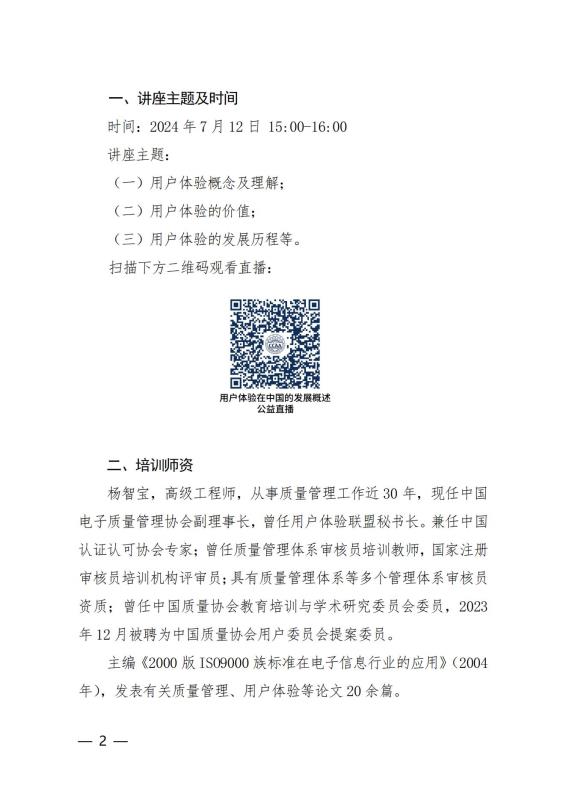 一、讲座主题及时间

时间：2024 年 7 月 12 日 15:00-16:00

讲座主题：

（一）用户体验概念及理解；

（二）用户体验的价值；

（三）用户体验的发展历程等。

扫描下方二维码观看直播：

用户体验在中国的发展概述
公益直播

二、培训师资

杨智宝，高级工程师，从事质量管理工作近 30 年，现任中国电子质量管理协会副理事长，曾任用户体验联盟秘书长。兼任中国认证认可协会专家；曾任质量管理体系审核员培训教师，国家注册审核员培训机构评审员；具有质量管理体系等多个管理体系审核员资质；曾任中国质量协会教育培训与学术研究委员会委员，2023 年 12 月被聘为中国质量协会用户委员会提案委员。

主编《2000 版 ISO9000 族标准在电子信息行业的应用》（2004 年），发表有关质量管理、用户体验等论文 20 余篇。

— 2 —